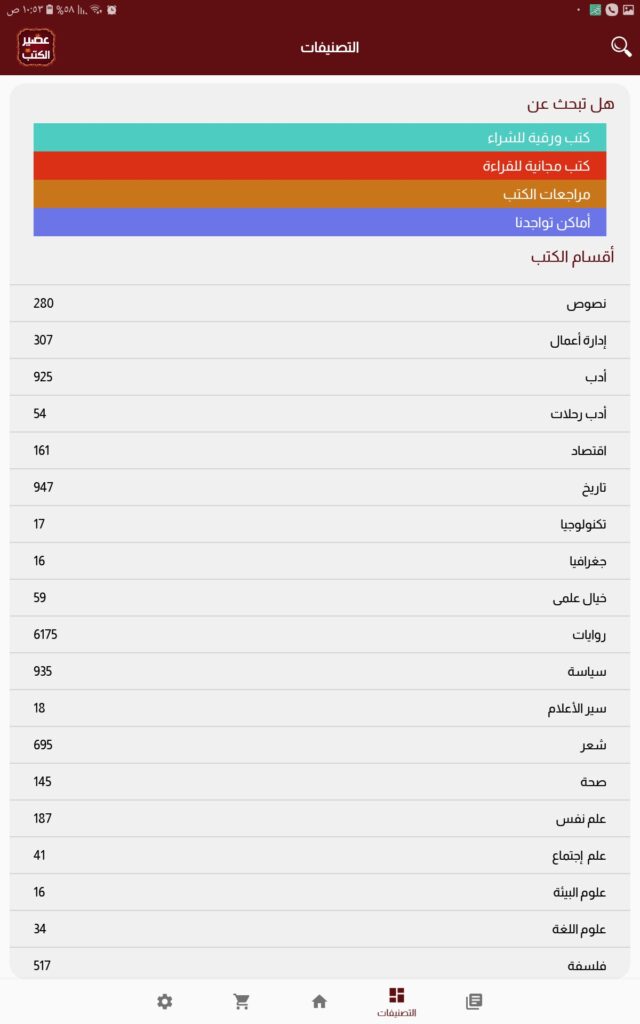 ١٠:٥٣ ص %٥٨

التصنيفات

عصير الكتب

هل تبحث عن

كتب ورقية للشراء
كتب مجانية للقراءة
مراجعات الكتب
أماكن تواجدنا

أقسام الكتب

| | |
|---|---|
| نصوص | 280 |
| إدارة أعمال | 307 |
| أدب | 925 |
| أدب رحلات | 54 |
| اقتصاد | 161 |
| تاريخ | 947 |
| تكنولوجيا | 17 |
| جغرافيا | 16 |
| خيال علمى | 59 |
| روايات | 6175 |
| سياسة | 935 |
| سير الأعلام | 18 |
| شعر | 695 |
| صحة | 145 |
| علم نفس | 187 |
| علم إجتماع | 41 |
| علوم البيئة | 16 |
| علوم اللغة | 34 |
| فلسفة | 517 |

التصنيفات